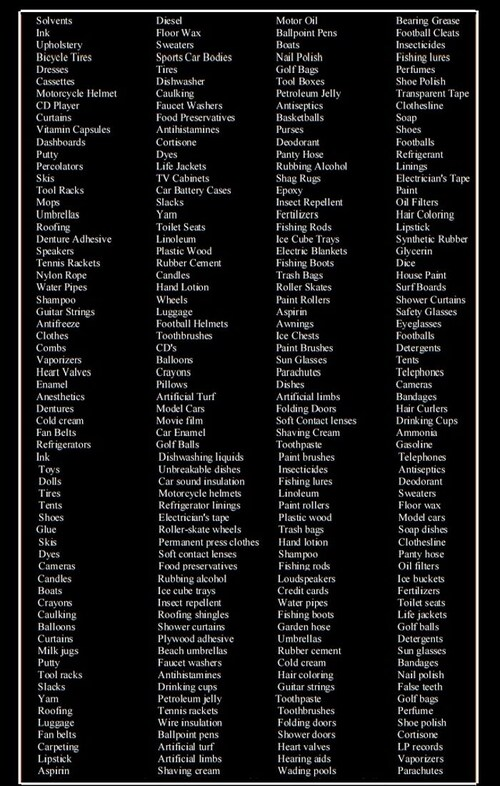 Solvents
Ink
Upholstery
Bicycle Tires
Dresses
Cassettes
Motorcycle Helmet
CD Player
Curtains
Vitamin Capsules
Dashboards
Putty
Percolators
Skis
Tool Racks
Mops
Umbrellas
Roofing
Denture Adhesive
Speakers
Tennis Rackets
Nylon Rope
Water Pipes
Shampoo
Guitar Strings
Antifreeze
Clothes
Combs
Vaporizers
Heart Valves
Enamel
Anesthetics
Dentures
Cold cream
Fan Belts
Refrigerators
Ink
Toys
Dolls
Tires
Tents
Shoes
Glue
Skis
Dyes
Cameras
Candles
Boats
Crayons
Caulking
Balloons
Curtains
Milk jugs
Putty
Tool racks
Slacks
Yarn
Roofing
Luggage
Fan belts
Carpeting
Lipstick
Aspirin

Diesel
Floor Wax
Sweaters
Sports Car Bodies
Tires
Dishwasher
Caulking
Faucet Washers
Food Preservatives
Antihistamines
Cortisone
Dyes
Life Jackets
TV Cabinets
Car Battery Cases
Slacks
Yarn
Toilet Seats
Linoleum
Plastic Wood
Rubber Cement
Candles
Hand Lotion
Wheels
Luggage
Football Helmets
Toothbrushes
CD's
Balloons
Crayons
Pillows
Artificial Turf
Model Cars
Movie film
Car Enamel
Golf Balls
Dishwashing liquids
Unbreakable dishes
Car sound insulation
Motorcycle helmets
Refrigerator linings
Electrician's tape
Roller-skate wheels
Permanent press clothes
Soft contact lenses
Food preservatives
Rubbing alcohol
Ice cube trays
Insect repellent
Roofing shingles
Shower curtains
Plywood adhesive
Beach umbrellas
Faucet washers
Antihistamines
Drinking cups
Petroleum jelly
Tennis rackets
Wire insulation
Ballpoint pens
Artificial turf
Artificial limbs
Shaving cream

Motor Oil
Ballpoint Pens
Boats
Nail Polish
Golf Bags
Tool Boxes
Petroleum Jelly
Antiseptics
Basketballs
Purses
Deodorant
Panty Hose
Rubbing Alcohol
Shag Rugs
Epoxy
Insect Repellent
Fertilizers
Fishing Rods
Ice Cube Trays
Electric Blankets
Fishing Boots
Trash Bags
Roller Skates
Paint Rollers
Aspirin
Awnings
Ice Chests
Paint Brushes
Sun Glasses
Parachutes
Dishes
Artificial limbs
Folding Doors
Soft Contact lenses
Shaving Cream
Toothpaste
Paint brushes
Insecticides
Fishing lures
Linoleum
Paint rollers
Plastic wood
Trash bags
Hand lotion
Shampoo
Fishing rods
Loudspeakers
Credit cards
Water pipes
Fishing boots
Garden hose
Umbrellas
Rubber cement
Cold cream
Hair coloring
Guitar strings
Toothpaste
Toothbrushes
Folding doors
Shower doors
Heart valves
Hearing aids
Wading pools

Bearing Grease
Football Cleats
Insecticides
Fishing lures
Perfumes
Shoe Polish
Transparent Tape
Clothesline
Soap
Shoes
Footballs
Refrigerant
Linings
Electrician's Tape
Paint
Oil Filters
Hair Coloring
Lipstick
Synthetic Rubber
Glycerin
Dice
House Paint
Surf Boards
Shower Curtains
Safety Glasses
Eyeglasses
Footballs
Detergents
Tents
Telephones
Cameras
Bandages
Hair Curlers
Drinking Cups
Ammonia
Gasoline
Telephones
Antiseptics
Deodorant
Sweaters
Floor wax
Model cars
Soap dishes
Clothesline
Panty hose
Oil filters
Ice buckets
Fertilizers
Toilet seats
Life jackets
Golf balls
Detergents
Sun glasses
Bandages
Nail polish
False teeth
Golf bags
Perfume
Shoe polish
Cortisone
LP records
Vaporizers
Parachutes